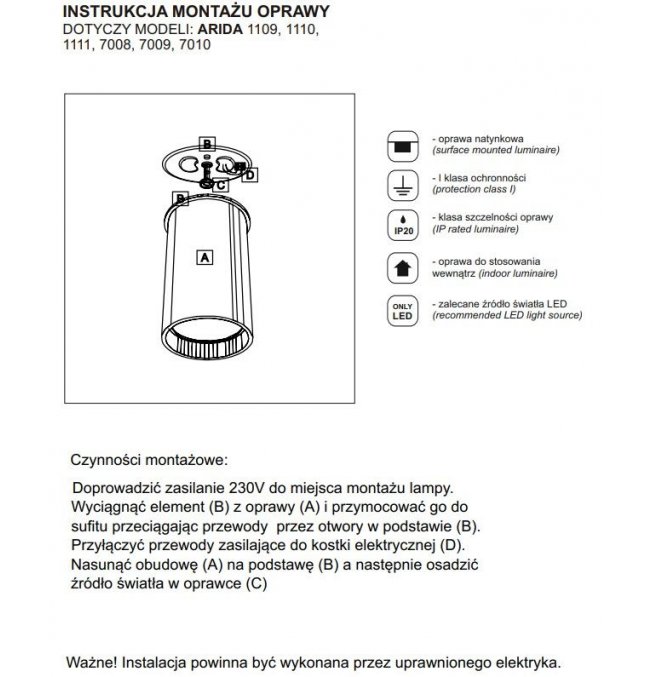 INSTRUKCJA MONTAŻU OPRAWY
DOTYCZY MODELI: ARIDA 1109, 1110, 1111, 7008, 7009, 7010

B
D
C
B
A

- oprawa natynkowa
(surface mounted luminaire)

- I klasa ochronności
(protection class I)

IP20
- klasa szczelności oprawy
(IP rated luminaire)

- oprawa do stosowania wewnątrz (indoor luminaire)

ONLY LED
- zalecane źródło światła LED
(recommended LED light source)

Czynności montażowe:

Doprowadzić zasilanie 230V do miejsca montażu lampy. Wyciągnąć element (B) z oprawy (A) i przymocować go do sufitu przeciągając przewody przez otwory w podstawie (B). Przyłączyć przewody zasilające do kostki elektrycznej (D). Nasunąć obudowę (A) na podstawę (B) a następnie osadzić źródło światła w oprawce (C)

Ważne! Instalacja powinna być wykonana przez uprawnionego elektryka.